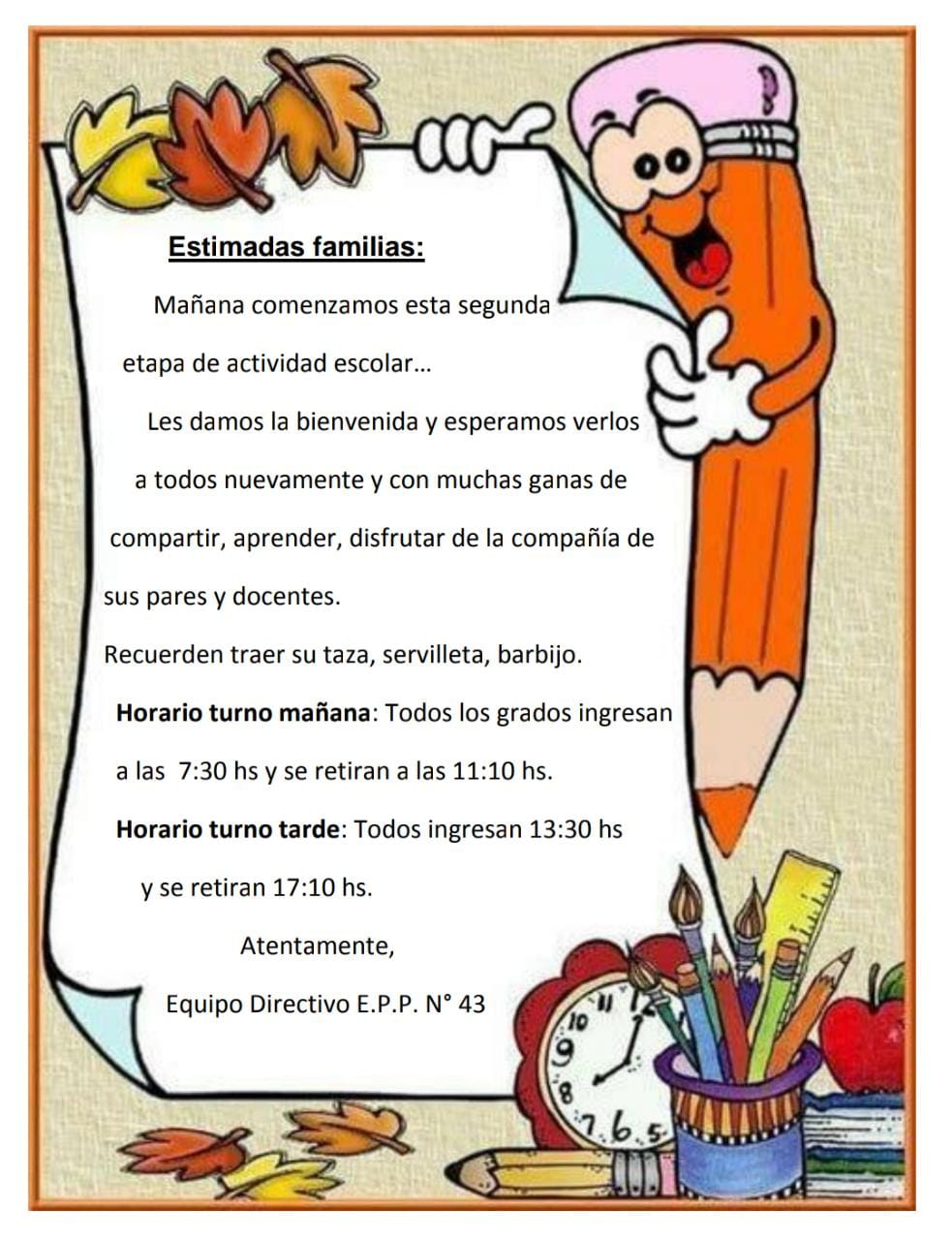 Estimadas familias:

Mañana comenzamos esta segunda etapa de actividad escolar…

Les damos la bienvenida y esperamos verlos a todos nuevamente y con muchas ganas de compartir, aprender, disfrutar de la compañía de sus pares y docentes.

Recuerden traer su taza, servilleta, barbijo.

Horario turno mañana: Todos los grados ingresan a las 7:30 hs y se retiran a las 11:10 hs.

Horario turno tarde: Todos ingresan 13:30 hs y se retiran 17:10 hs.

Atentamente,

Equipo Directivo E.P.P. N° 43

11 12 10 9 8 7 6 5